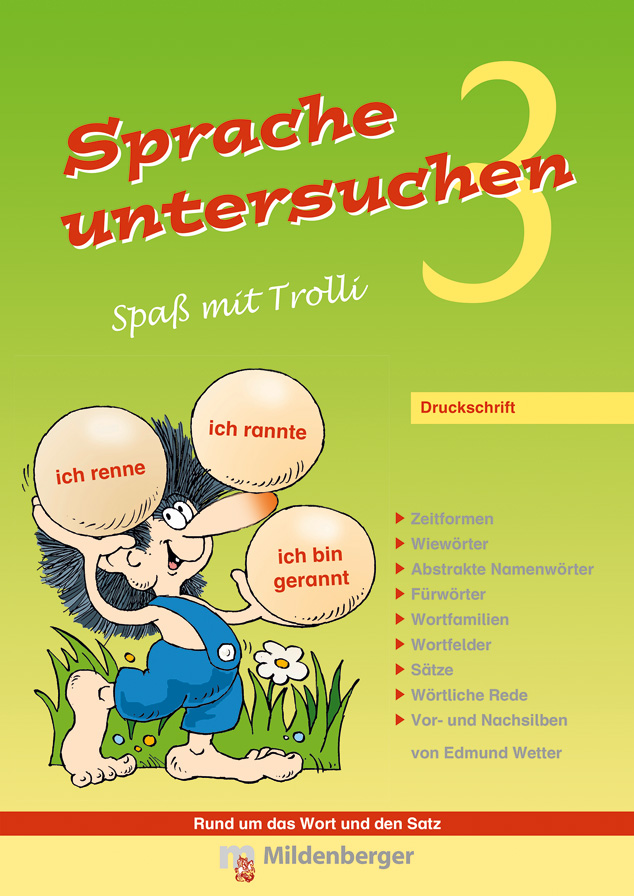 Sprache untersuchen 3

Spaß mit Trolli

Druckschrift

ich renne

ich rannte

ich bin gerannt

Zeitformen
Wiewörter
Abstrakte Namenwörter
Fürwörter
Wortfamilien
Wortfelder
Sätze
Wörtliche Rede
Vor- und Nachsilben

von Edmund Wetter

Rund um das Wort und den Satz

Mildenberger